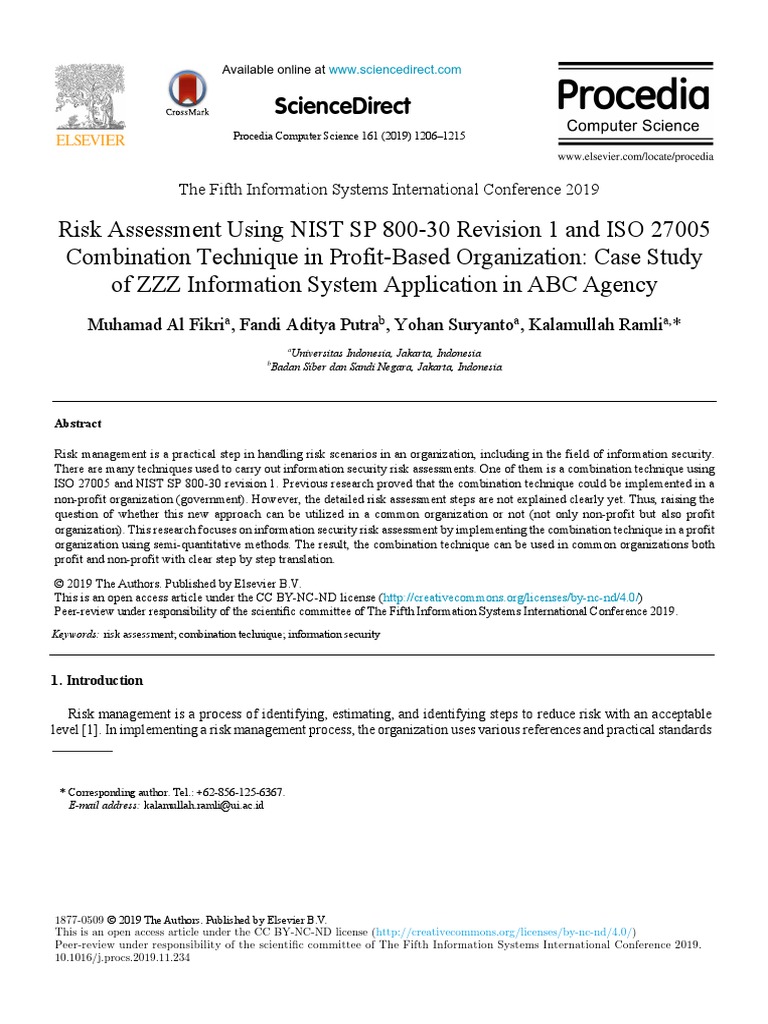 ELSEVIER

CrossMark

Available online at www.sciencedirect.com

ScienceDirect

Procedia Computer Science 161 (2019) 1206–1215

Procedia
Computer Science

www.elsevier.com/locate/procedia

The Fifth Information Systems International Conference 2019

Risk Assessment Using NIST SP 800-30 Revision 1 and ISO 27005 Combination Technique in Profit-Based Organization: Case Study of ZZZ Information System Application in ABC Agency

Muhamad Al Fikri$^a$, Fandi Aditya Putra$^b$, Yohan Suryanto$^a$, Kalamullah Ramli$^{a,*}$

$^a$Universitas Indonesia, Jakarta, Indonesia
$^b$Badan Siber dan Sandi Negara, Jakarta, Indonesia

Abstract

Risk management is a practical step in handling risk scenarios in an organization, including in the field of information security. There are many techniques used to carry out information security risk assessments. One of them is a combination technique using ISO 27005 and NIST SP 800-30 revision 1. Previous research proved that the combination technique could be implemented in a non-profit organization (government). However, the detailed risk assessment steps are not explained clearly yet. Thus, raising the question of whether this new approach can be utilized in a common organization or not (not only non-profit but also profit organization). This research focuses on information security risk assessment by implementing the combination technique in a profit organization using semi-quantitative methods. The result, the combination technique can be used in common organizations both profit and non-profit with clear step by step translation.

© 2019 The Authors. Published by Elsevier B.V.
This is an open access article under the CC BY-NC-ND license (http://creativecommons.org/licenses/by-nc-nd/4.0/)
Peer-review under responsibility of the scientific committee of The Fifth Information Systems International Conference 2019.

Keywords: risk assessment; combination technique; information security

1. Introduction

Risk management is a process of identifying, estimating, and identifying steps to reduce risk with an acceptable level [1]. In implementing a risk management process, the organization uses various references and practical standards

* Corresponding author. Tel.: +62-856-125-6367.
E-mail address: kalamullah.ramli@ui.ac.id

1877-0509 © 2019 The Authors. Published by Elsevier B.V.
This is an open access article under the CC BY-NC-ND license (http://creativecommons.org/licenses/by-nc-nd/4.0/)
Peer-review under responsibility of the scientific committee of The Fifth Information Systems International Conference 2019.
10.1016/j.procs.2019.11.234